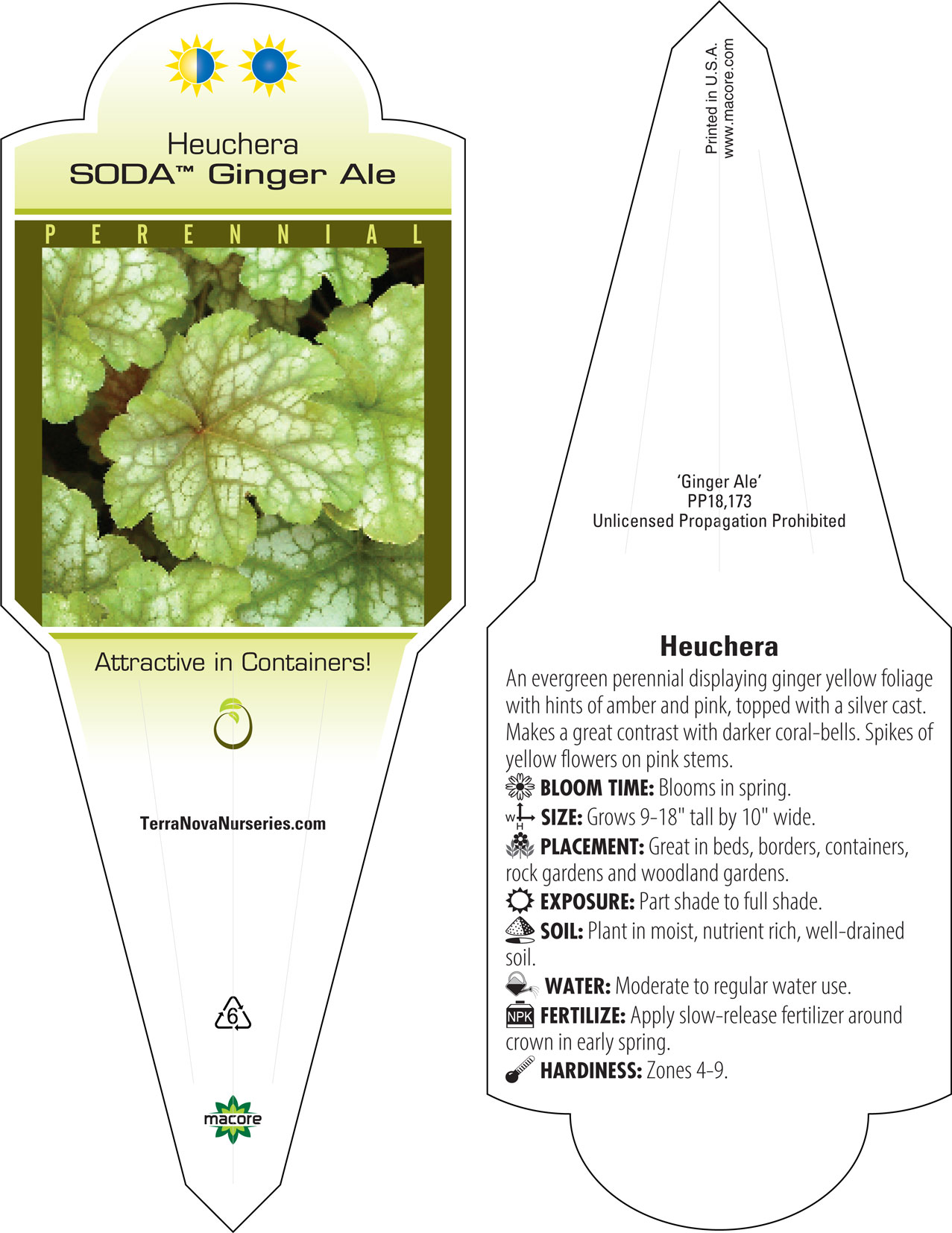 Heuchera
SODA™ Ginger Ale

PERENNIAL

Attractive in Containers!

TerraNovaNurseries.com

6

macore

Printed in U.S.A.
www.macore.com

'Ginger Ale'
PP18,173
Unlicensed Propagation Prohibited

Heuchera

An evergreen perennial displaying ginger yellow foliage with hints of amber and pink, topped with a silver cast. Makes a great contrast with darker coral-bells. Spikes of yellow flowers on pink stems.

BLOOM TIME: Blooms in spring.

W H SIZE: Grows 9-18" tall by 10" wide.

PLACEMENT: Great in beds, borders, containers, rock gardens and woodland gardens.

EXPOSURE: Part shade to full shade.

SOIL: Plant in moist, nutrient rich, well-drained soil.

WATER: Moderate to regular water use.

NPK FERTILIZE: Apply slow-release fertilizer around crown in early spring.

HARDINESS: Zones 4-9.